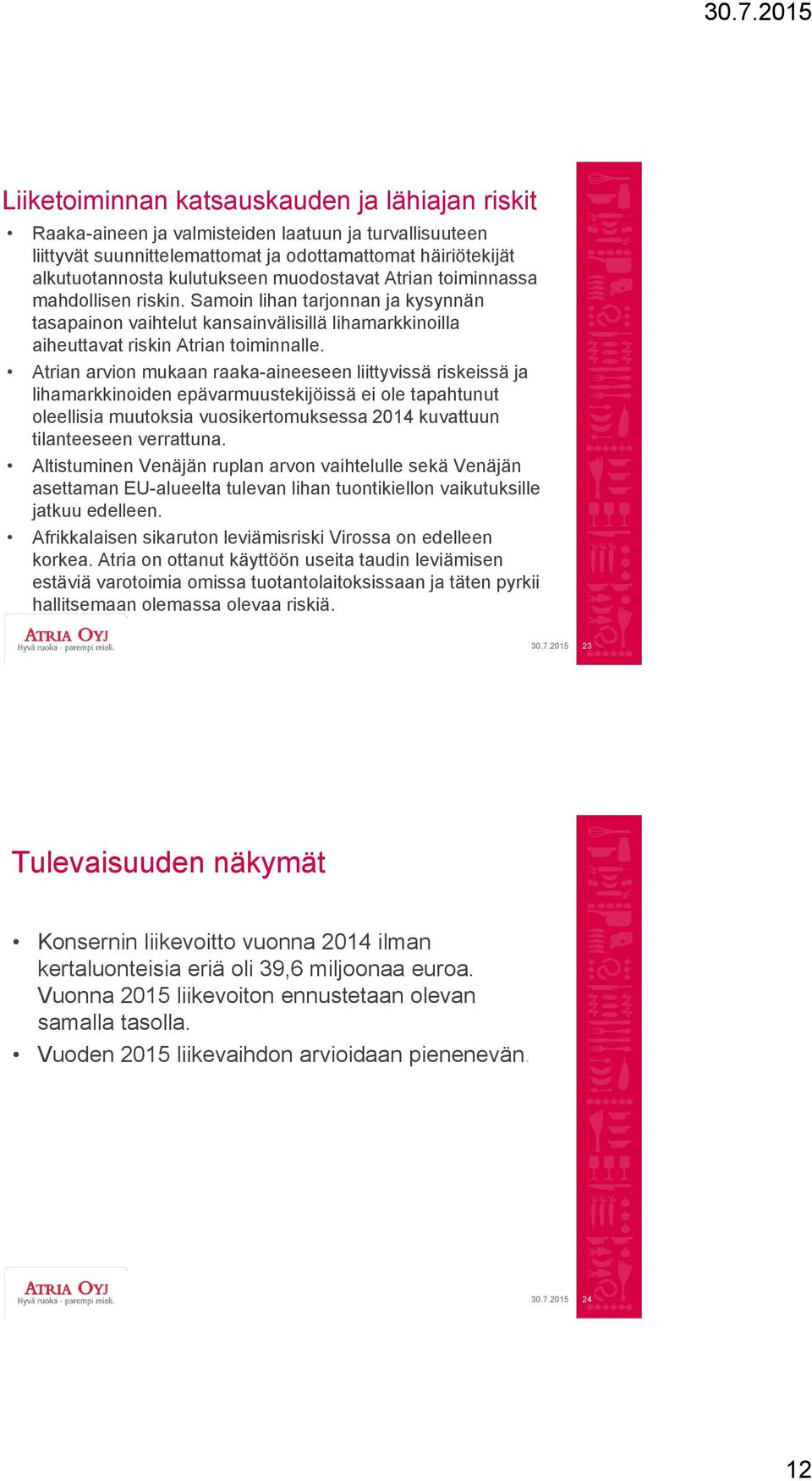 30.7.2015

Liiketoiminnan katsauskauden ja lähiajan riskit

• Raaka-aineen ja valmisteiden laatuun ja turvallisuuteen liittyvät suunnittelemattomat ja odottamattomat häiriötekijät alkutuotannosta kulutukseen muodostavat Atrian toiminnassa mahdollisen riskin. Samoin lihan tarjonnan ja kysynnän tasapainon vaihtelut kansainvälisillä lihamarkkinoilla aiheuttavat riskin Atrian toiminnalle.
• Atrian arvion mukaan raaka-aineeseen liittyvissä riskeissä ja lihamarkkinoiden epävarmuustekijöissä ei ole tapahtunut oleellisia muutoksia vuosikertomuksessa 2014 kuvattuun tilanteeseen verrattuna.
• Altistuminen Venäjän ruplan arvon vaihtelulle sekä Venäjän asettaman EU-alueelta tulevan lihan tuontikiellon vaikutuksille jatkuu edelleen.
• Afrikkalaisen sikaruton leviämisriski Virossa on edelleen korkea. Atria on ottanut käyttöön useita taudin leviämisen estäviä varotoimia omissa tuotantolaitoksissaan ja täten pyrkii hallitsemaan olemassa olevaa riskiä.

ATRIA OYJ
Hyvä ruoka - parempi mieli.

30.7.2015 23

Tulevaisuuden näkymät

• Konsernin liikevoitto vuonna 2014 ilman kertaluonteisia eriä oli 39,6 miljoonaa euroa. Vuonna 2015 liikevoiton ennustetaan olevan samalla tasolla.
• Vuoden 2015 liikevaihdon arvioidaan pienenevän.

ATRIA OYJ
Hyvä ruoka - parempi mieli.

30.7.2015 24

12